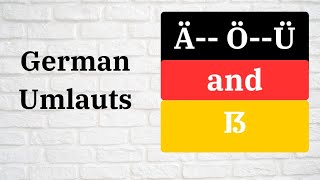 German Umlauts

Ä-- Ö--Ü

and

ß